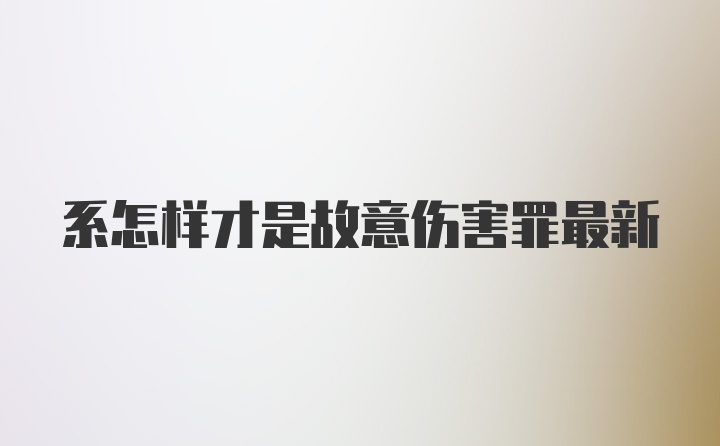 系怎样才是故意伤害罪最新